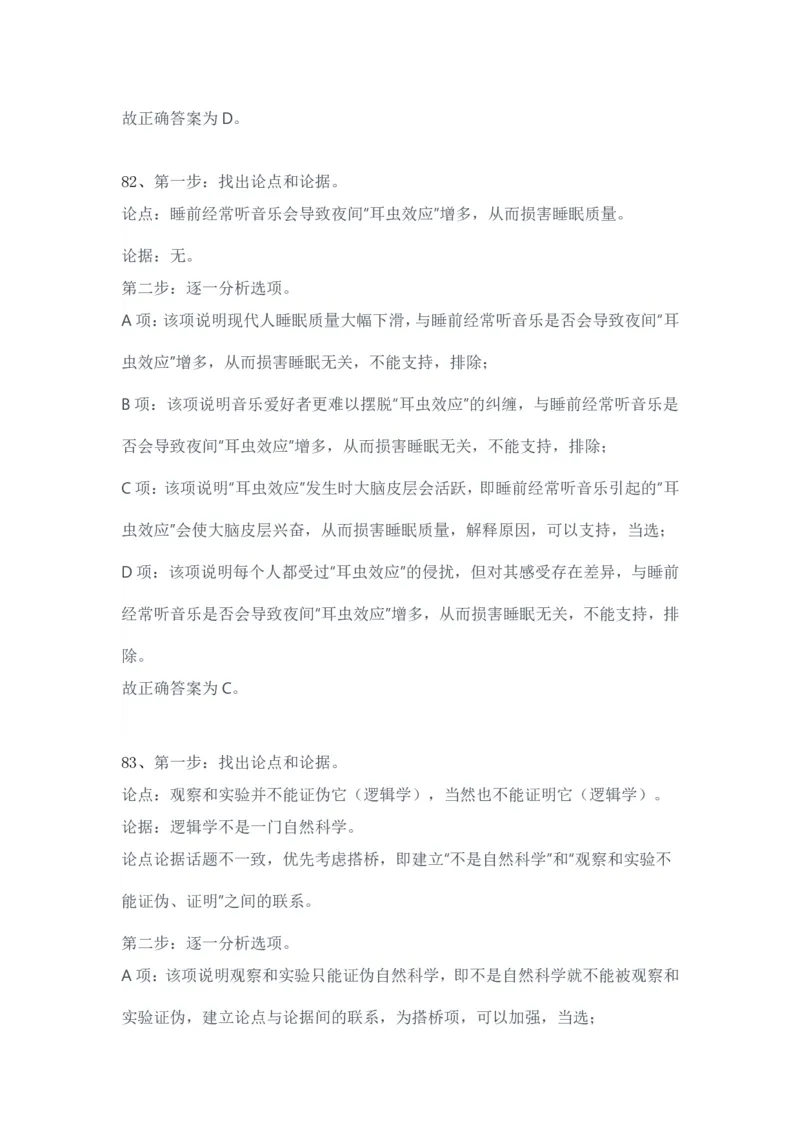 故正确答案为 D。

82、第一步：找出论点和论据。
论点：睡前经常听音乐会导致夜间"耳虫效应"增多，从而损害睡眠质量。
论据：无。
第二步：逐一分析选项。
A 项：该项说明现代人睡眠质量大幅下滑，与睡前经常听音乐是否会导致夜间"耳虫效应"增多，从而损害睡眠无关，不能支持，排除；
B 项：该项说明音乐爱好者更难以摆脱"耳虫效应"的纠缠，与睡前经常听音乐是否会导致夜间"耳虫效应"增多，从而损害睡眠无关，不能支持，排除；
C 项：该项说明"耳虫效应"发生时大脑皮层会活跃，即睡前经常听音乐引起的"耳虫效应"会使大脑皮层兴奋，从而损害睡眠质量，解释原因，可以支持，当选；
D 项：该项说明每个人都受过"耳虫效应"的侵扰，但对其感受存在差异，与睡前经常听音乐是否会导致夜间"耳虫效应"增多，从而损害睡眠无关，不能支持，排除。
故正确答案为 C。

83、第一步：找出论点和论据。
论点：观察和实验并不能证伪它（逻辑学），当然也不能证明它（逻辑学）。
论据：逻辑学不是一门自然科学。
论点论据话题不一致，优先考虑搭桥，即建立"不是自然科学"和"观察和实验不能证伪、证明"之间的联系。
第二步：逐一分析选项。
A 项：该项说明观察和实验只能证伪自然科学，即不是自然科学就不能被观察和实验证伪，建立论点与论据间的联系，为搭桥项，可以加强，当选；